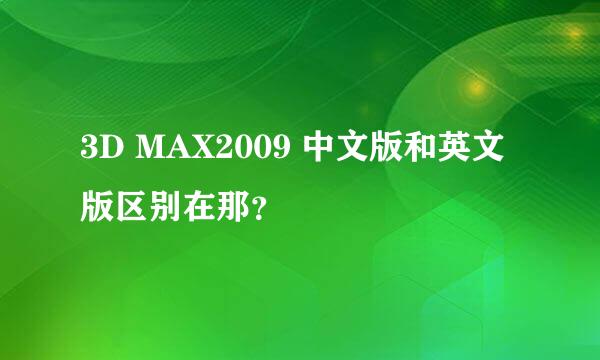 3D MAX2009 中文版和英文版区别在那?